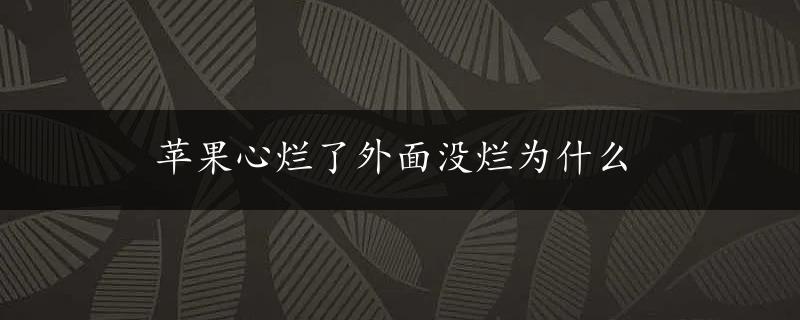 苹果心烂了外面没烂为什么